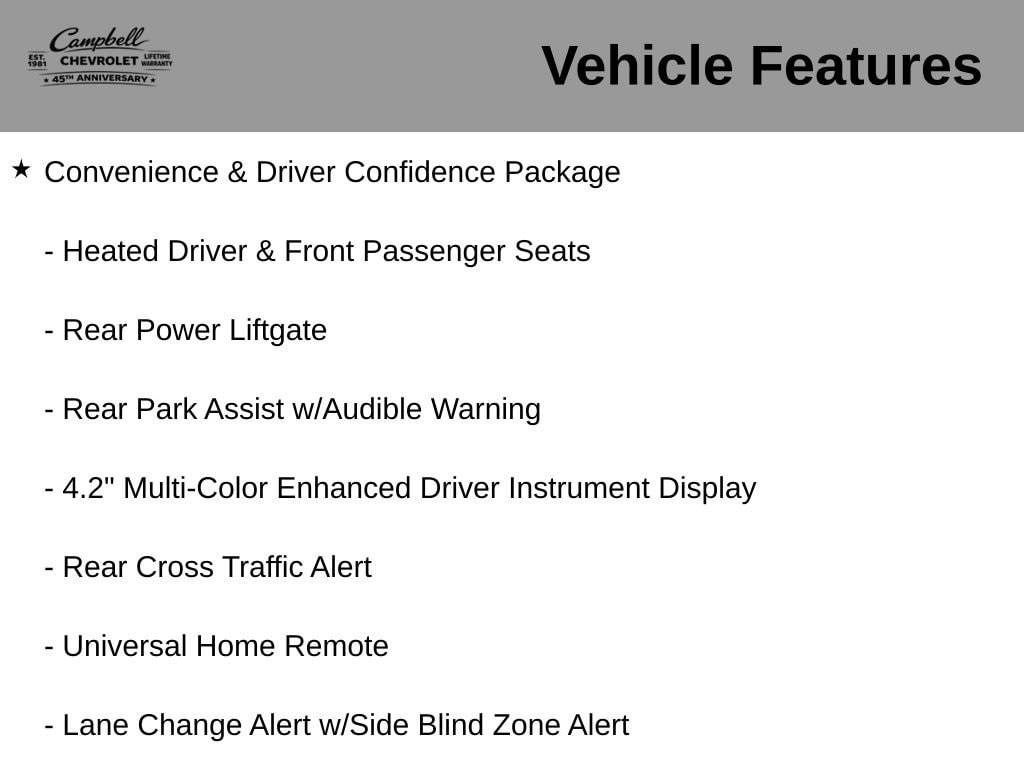 Campbell
EST. 1981 CHEVROLET LIFETIME WARRANTY
★ 45TH ANNIVERSARY ★

Vehicle Features

★ Convenience & Driver Confidence Package

- Heated Driver & Front Passenger Seats

- Rear Power Liftgate

- Rear Park Assist w/Audible Warning

- 4.2" Multi-Color Enhanced Driver Instrument Display

- Rear Cross Traffic Alert

- Universal Home Remote

- Lane Change Alert w/Side Blind Zone Alert